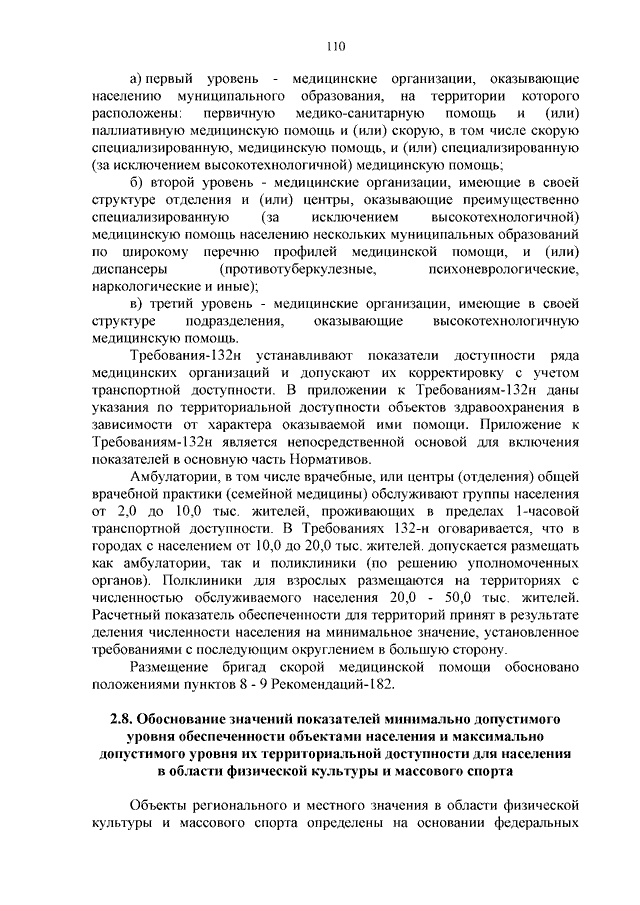 110

а) первый уровень - медицинские организации, оказывающие населению муниципального образования, на территории которого расположены: первичную медико-санитарную помощь и (или) паллиативную медицинскую помощь и (или) скорую, в том числе скорую специализированную, медицинскую помощь, и (или) специализированную (за исключением высокотехнологичной) медицинскую помощь;

б) второй уровень - медицинские организации, имеющие в своей структуре отделения и (или) центры, оказывающие преимущественно специализированную (за исключением высокотехнологичной) медицинскую помощь населению нескольких муниципальных образований по широкому перечню профилей медицинской помощи, и (или) диспансеры (противотуберкулезные, психоневрологические, наркологические и иные);

в) третий уровень - медицинские организации, имеющие в своей структуре подразделения, оказывающие высокотехнологичную медицинскую помощь.

Требования-132н устанавливают показатели доступности ряда медицинских организаций и допускают их корректировку с учетом транспортной доступности. В приложении к Требованиям-132н даны указания по территориальной доступности объектов здравоохранения в зависимости от характера оказываемой ими помощи. Приложение к Требованиям-132н является непосредственной основой для включения показателей в основную часть Нормативов.

Амбулатории, в том числе врачебные, или центры (отделения) общей врачебной практики (семейной медицины) обслуживают группы населения от 2,0 до 10,0 тыс. жителей, проживающих в пределах 1-часовой транспортной доступности. В Требованиях 132-н оговаривается, что в городах с населением от 10,0 до 20,0 тыс. жителей. допускается размещать как амбулатории, так и поликлиники (по решению уполномоченных органов). Полклиники для взрослых размещаются на территориях с численностью обслуживаемого населения 20,0 - 50,0 тыс. жителей. Расчетный показатель обеспеченности для территорий принят в результате деления численности населения на минимальное значение, установленное требованиями с последующим округлением в большую сторону.

Размещение бригад скорой медицинской помощи обосновано положениями пунктов 8 - 9 Рекомендаций-182.

2.8. Обоснование значений показателей минимально допустимого уровня обеспеченности объектами населения и максимально допустимого уровня их территориальной доступности для населения в области физической культуры и массового спорта

Объекты регионального и местного значения в области физической культуры и массового спорта определены на основании федеральных